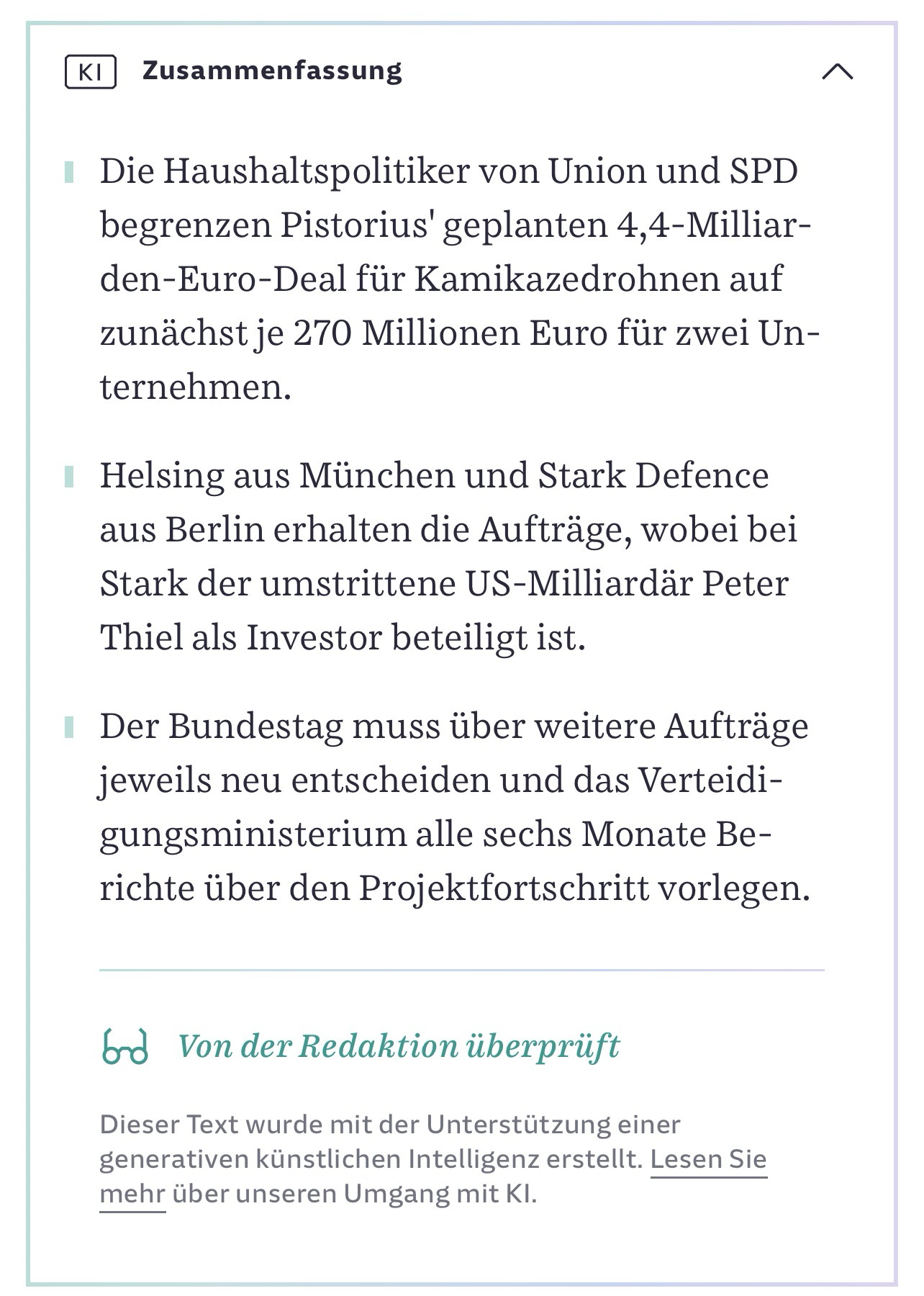 KI Zusammenfassung

Die Haushaltspolitiker von Union und SPD begrenzen Pistorius' geplanten 4,4-Milliarden-Euro-Deal für Kamikazedrohnen auf zunächst je 270 Millionen Euro für zwei Unternehmen.

Helsing aus München und Stark Defence aus Berlin erhalten die Aufträge, wobei bei Stark der umstrittene US-Milliardär Peter Thiel als Investor beteiligt ist.

Der Bundestag muss über weitere Aufträge jeweils neu entscheiden und das Verteidigungsministerium alle sechs Monate Berichte über den Projektfortschritt vorlegen.

Von der Redaktion überprüft

Dieser Text wurde mit der Unterstützung einer generativen künstlichen Intelligenz erstellt. Lesen Sie mehr über unseren Umgang mit KI.